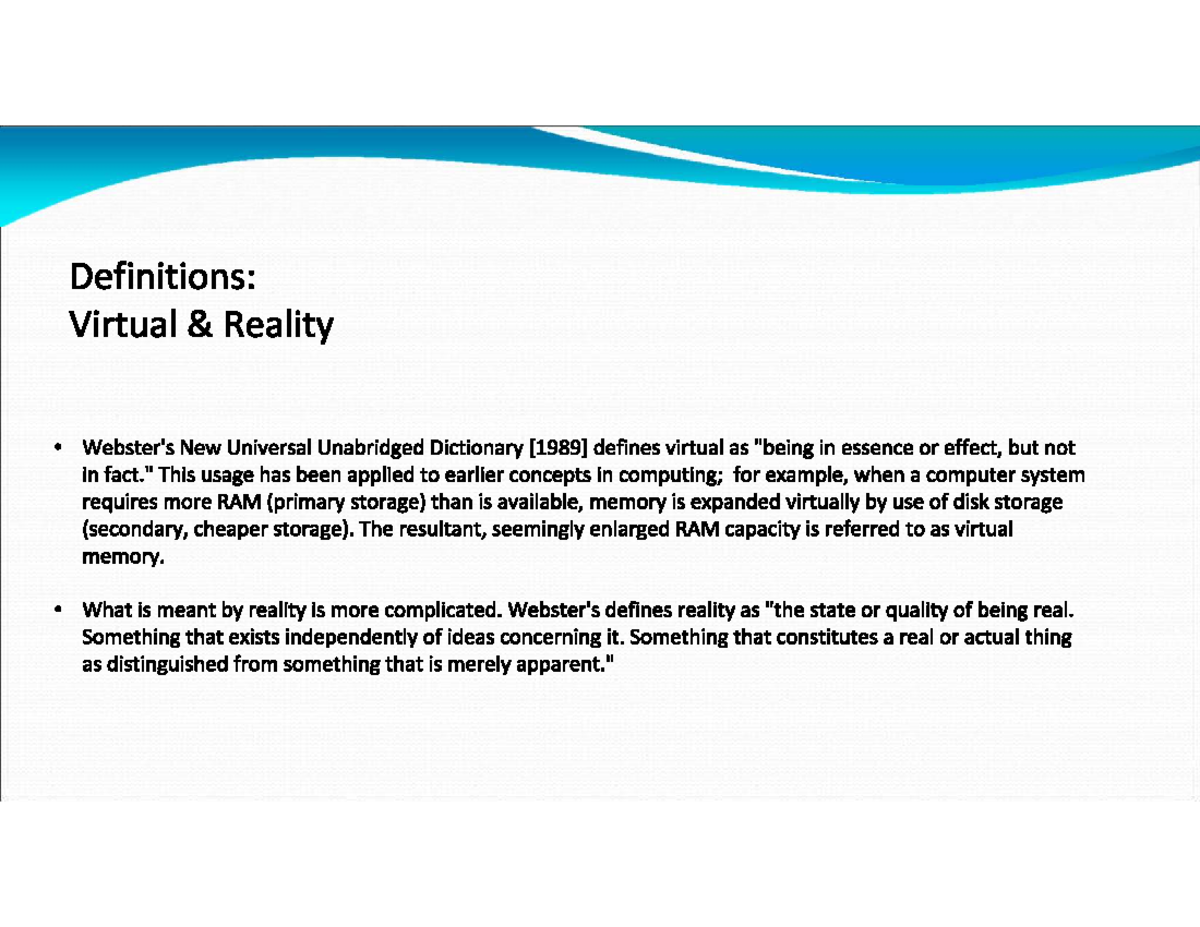 Definitions:
Virtual & Reality

• Webster's New Universal Unabridged Dictionary [1989] defines virtual as "being in essence or effect, but not in fact." This usage has been applied to earlier concepts in computing; for example, when a computer system requires more RAM (primary storage) than is available, memory is expanded virtually by use of disk storage (secondary, cheaper storage). The resultant, seemingly enlarged RAM capacity is referred to as virtual memory.

• What is meant by reality is more complicated. Webster's defines reality as "the state or quality of being real. Something that exists independently of ideas concerning it. Something that constitutes a real or actual thing as distinguished from something that is merely apparent."